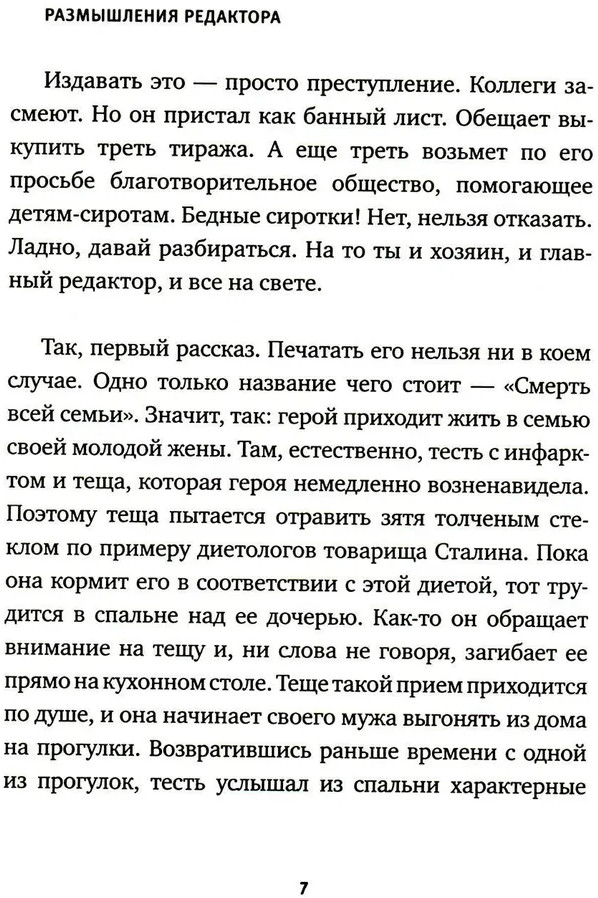 РАЗМЫШЛЕНИЯ РЕДАКТОРА

Издавать это — просто преступление. Коллеги засмеют. Но он пристал как банный лист. Обещает выкупить треть тиража. А еще треть возьмет по его просьбе благотворительное общество, помогающее детям-сиротам. Бедные сиротки! Нет, нельзя отказать. Ладно, давай разбираться. На то ты и хозяин, и главный редактор, и все на свете.

Так, первый рассказ. Печатать его нельзя ни в коем случае. Одно только название чего стоит — «Смерть всей семьи». Значит, так: герой приходит жить в семью своей молодой жены. Там, естественно, тесть с инфарктом и теща, которая героя немедленно возненавидела. Поэтому теща пытается отравить зятя толченым стеклом по примеру диетологов товарища Сталина. Пока она кормит его в соответствии с этой диетой, тот трудится в спальне над ее дочерью. Как-то он обращает внимание на тещу и, ни слова не говоря, загибает ее прямо на кухонном столе. Теще такой прием приходится по душе, и она начинает своего мужа выгонять из дома на прогулки. Возвратившись раньше времени с одной из прогулок, тесть услышал из спальни характерные

7